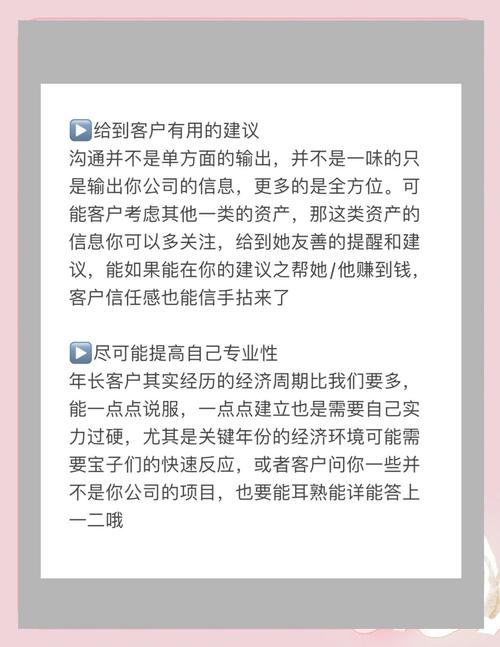 ▶️给到客户有用的建议
沟通并不是单方面的输出，并不是一味的只是输出你公司的信息，更多的是全方位。可能客户考虑其他一类的资产，那这类资产的信息你可以多关注，给到她友善的提醒和建议，能如果能在你的建议之帮她/他赚到钱，客户信任感也能信手拈来了

▶️尽可能提高自己专业性
年长客户其实经历的经济周期比我们要多，能一点点说服，一点点建立也是需要自己实力过硬，尤其是关键年份的经济环境可能需要宝子们的快速反应，或者客户问你一些并不是你公司的项目，也要能耳熟能详能答上一二哦